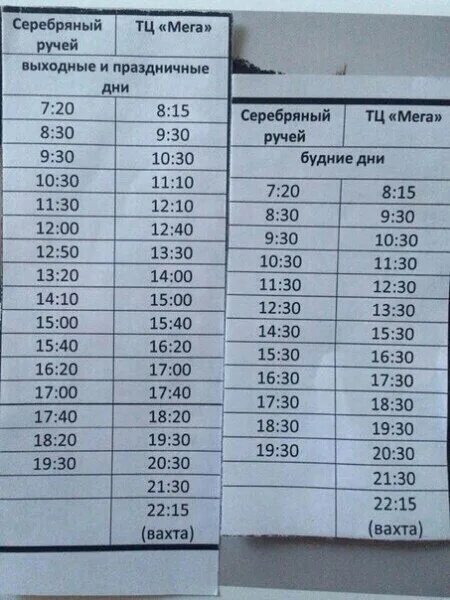 | Серебряный ручей | ТЦ «Мега» |
|---|---|
| выходные и праздничные дни | |
| 7:20 | 8:15 |
| 8:30 | 9:30 |
| 9:30 | 10:30 |
| 10:30 | 11:10 |
| 11:30 | 12:10 |
| 12:00 | 12:40 |
| 12:50 | 13:30 |
| 13:20 | 14:00 |
| 14:10 | 15:00 |
| 15:00 | 15:40 |
| 15:40 | 16:20 |
| 16:20 | 17:00 |
| 17:00 | 17:40 |
| 17:40 | 18:20 |
| 18:20 | 19:30 |
| 19:30 | 20:30 |
| | 21:30 |
| | 22:15 (вахта) |

| Серебряный ручей | ТЦ «Мега» |
|---|---|
| будние дни | |
| 7:20 | 8:15 |
| 8:30 | 9:30 |
| 9:30 | 10:30 |
| 10:30 | 11:30 |
| 11:30 | 12:30 |
| 12:30 | 13:30 |
| 14:30 | 15:30 |
| 15:30 | 16:30 |
| 16:30 | 17:30 |
| 17:30 | 18:30 |
| 18:30 | 19:30 |
| 19:30 | 20:30 |
| | 21:30 |
| | 22:15 (вахта) |